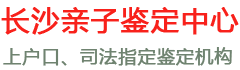 长沙亲子鉴定中心

上户口、司法指定鉴定机构